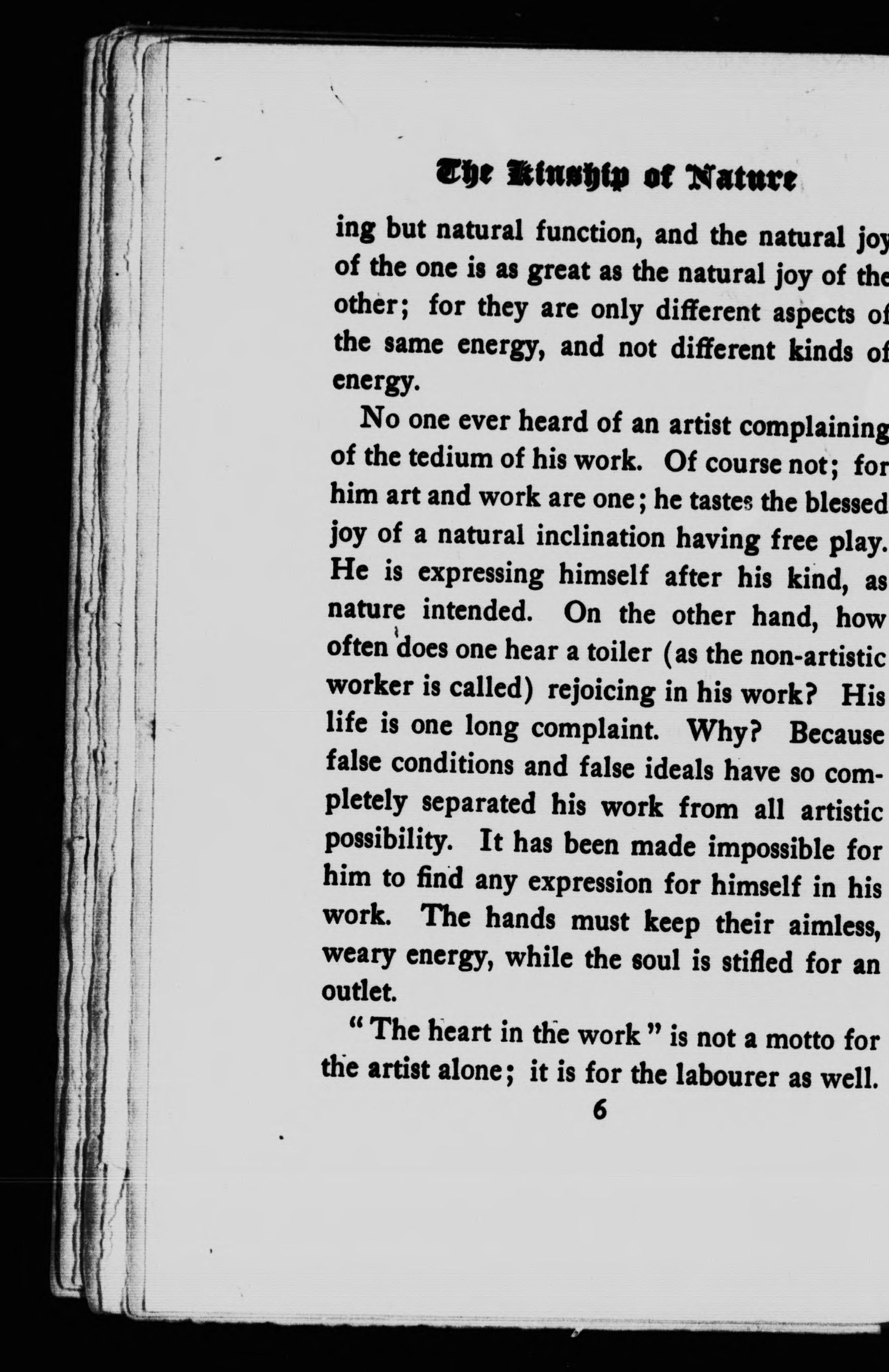 The Kinship of Nature

ing but natural function, and the natural joy of the one is as great as the natural joy of the other; for they are only different aspects of the same energy, and not different kinds of energy.

No one ever heard of an artist complaining of the tedium of his work. Of course not; for him art and work are one; he tastes the blessed joy of a natural inclination having free play. He is expressing himself after his kind, as nature intended. On the other hand, how often does one hear a toiler (as the non-artistic worker is called) rejoicing in his work? His life is one long complaint. Why? Because false conditions and false ideals have so completely separated his work from all artistic possibility. It has been made impossible for him to find any expression for himself in his work. The hands must keep their aimless, weary energy, while the soul is stifled for an outlet.

"The heart in the work" is not a motto for the artist alone; it is for the labourer as well.

6